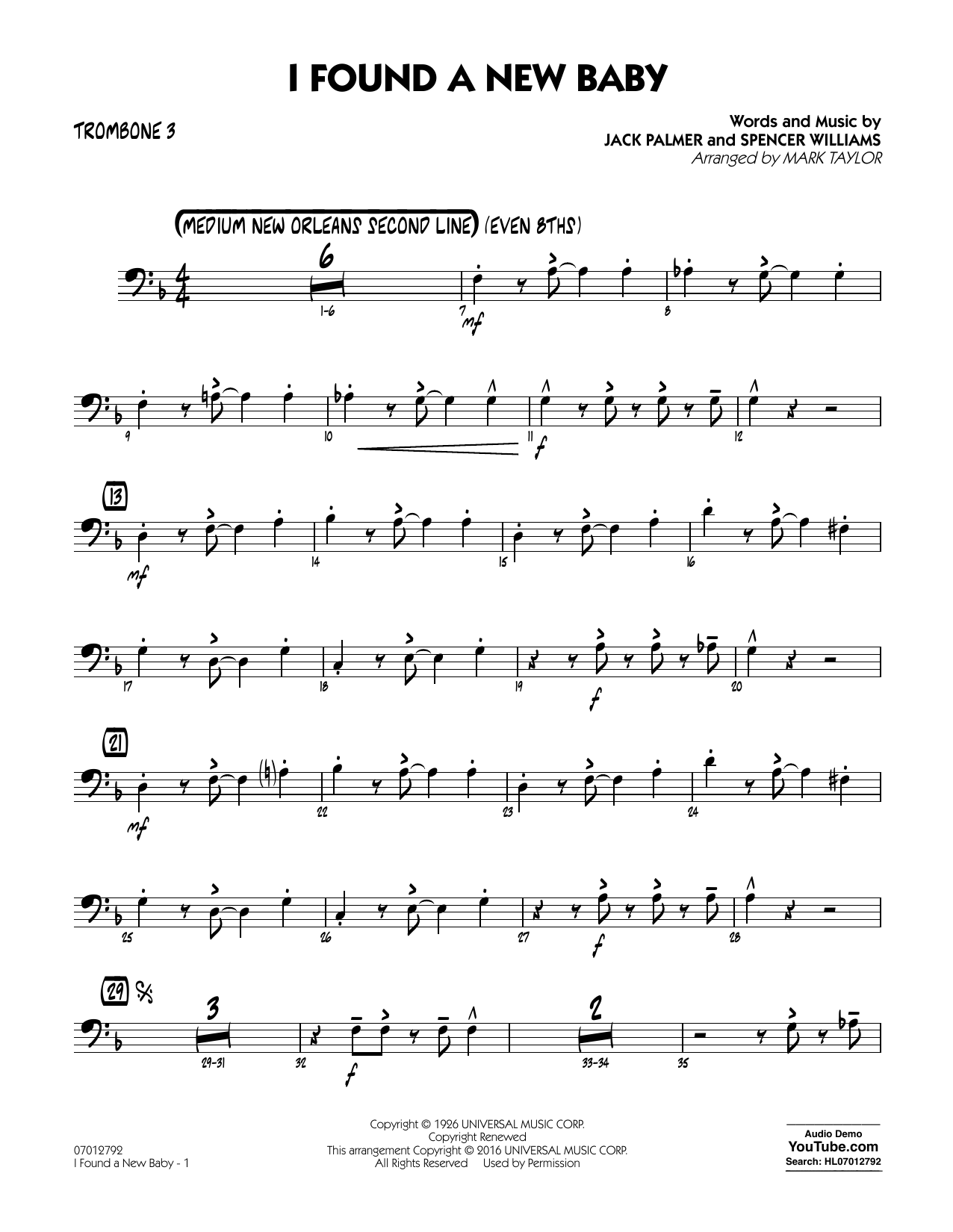 I FOUND A NEW BABY

TROMBONE 3

Words and Music by
JACK PALMER and SPENCER WILLIAMS
Arranged by MARK TAYLOR

(MEDIUM NEW ORLEANS SECOND LINE) (EVEN 8THS)

6
1-6 7 mf 8

9 10 11 f 12

13
mf 14 15 16

17 18 19 f 20

21
mf 22 23 24

25 26 27 f 28

29
3
29-31 32 f
2
33-34 35

07012792
I Found a New Baby - 1

Copyright © 1926 UNIVERSAL MUSIC CORP.
Copyright Renewed
This arrangement Copyright © 2016 UNIVERSAL MUSIC CORP.
All Rights Reserved Used by Permission

Audio Demo
YouTube.com
Search: HL07012792